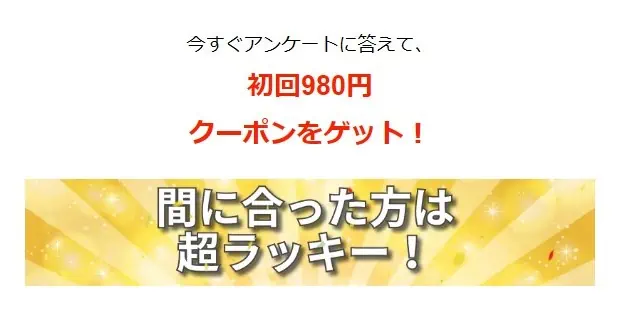 今すぐアンケートに答えて、

初回980円

クーポンをゲット！

間に合った方は
超ラッキー！